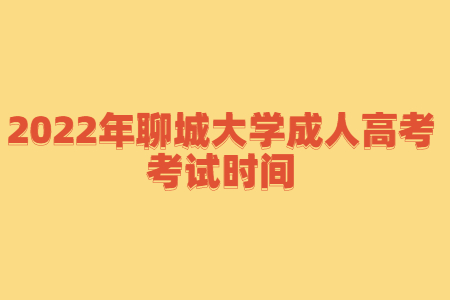 2022年聊城大学成人高考考试时间